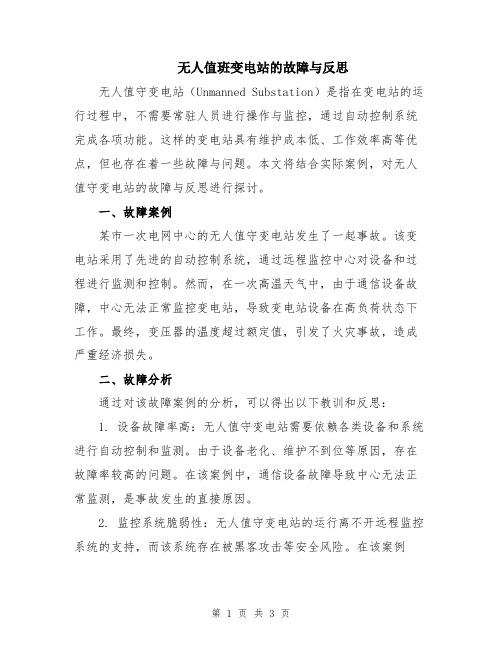 无人值班变电站的故障与反思

无人值守变电站（Unmanned Substation）是指在变电站的运行过程中，不需要常驻人员进行操作与监控，通过自动控制系统完成各项功能。这样的变电站具有维护成本低、工作效率高等优点，但也存在着一些故障与问题。本文将结合实际案例，对无人值守变电站的故障与反思进行探讨。

一、故障案例

某市一次电网中心的无人值守变电站发生了一起事故。该变电站采用了先进的自动控制系统，通过远程监控中心对设备和过程进行监测和控制。然而，在一次高温天气中，由于通信设备故障，中心无法正常监控变电站，导致变电站设备在高负荷状态下工作。最终，变压器的温度超过额定值，引发了火灾事故，造成严重经济损失。

二、故障分析

通过对该故障案例的分析，可以得出以下教训和反思：

1. 设备故障率高：无人值守变电站需要依赖各类设备和系统进行自动控制和监测。由于设备老化、维护不到位等原因，存在故障率较高的问题。在该案例中，通信设备故障导致中心无法正常监测，是事故发生的直接原因。

2. 监控系统脆弱性：无人值守变电站的运行离不开远程监控系统的支持，而该系统存在被黑客攻击等安全风险。在该案例

第 1 页 共 3 页